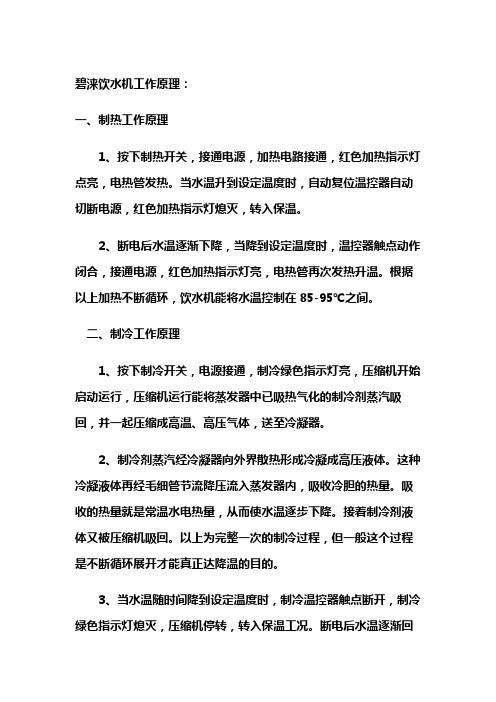 碧涞饮水机工作原理：

一、制热工作原理

1、按下制热开关，接通电源，加热电路接通，红色加热指示灯点亮，电热管发热。当水温升到设定温度时，自动复位温控器自动切断电源，红色加热指示灯熄灭，转入保温。

2、断电后水温逐渐下降，当降到设定温度时，温控器触点动作闭合，接通电源，红色加热指示灯亮，电热管再次发热升温。根据以上加热不断循环，饮水机能将水温控制在 85-95℃之间。

二、制冷工作原理

1、按下制冷开关，电源接通，制冷绿色指示灯亮，压缩机开始启动运行，压缩机运行能将蒸发器中已吸热气化的制冷剂蒸汽吸回，并一起压缩成高温、高压气体，送至冷凝器。

2、制冷剂蒸汽经冷凝器向外界散热形成冷凝成高压液体。这种冷凝液体再经毛细管节流降压流入蒸发器内，吸收冷胆的热量。吸收的热量就是常温水电热量，从而使水温逐步下降。接着制冷剂液体又被压缩机吸回。以上为完整一次的制冷过程，但一般这个过程是不断循环展开才能真正达降温的目的。

3、当水温随时间降到设定温度时，制冷温控器触点断开，制冷绿色指示灯熄灭，压缩机停转，转入保温工况。断电后水温逐渐回